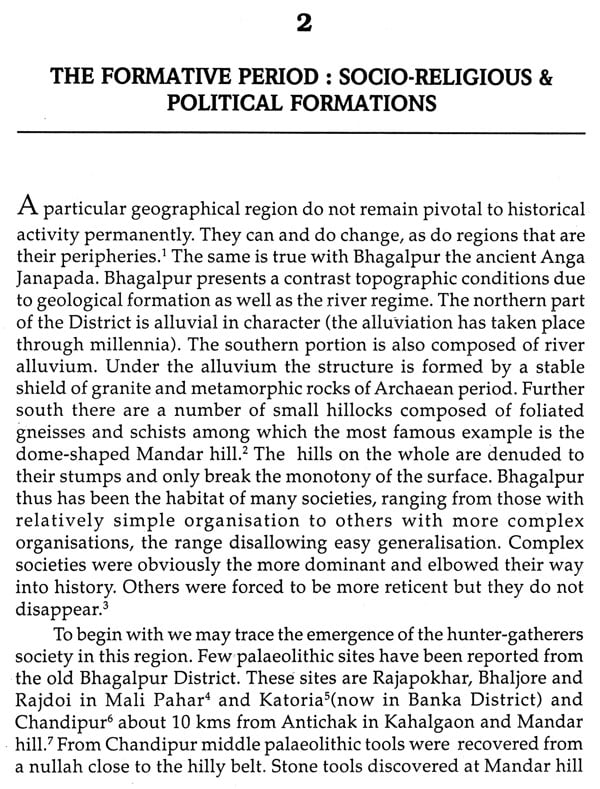 2

THE FORMATIVE PERIOD : SOCIO-RELIGIOUS & POLITICAL FORMATIONS

A particular geographical region do not remain pivotal to historical activity permanently. They can and do change, as do regions that are their peripheries.$^1$ The same is true with Bhagalpur the ancient Anga Janapada. Bhagalpur presents a contrast topographic conditions due to geological formation as well as the river regime. The northern part of the District is alluvial in character (the alluviation has taken place through millennia). The southern portion is also composed of river alluvium. Under the alluvium the structure is formed by a stable shield of granite and metamorphic rocks of Archaean period. Further south there are a number of small hillocks composed of foliated gneisses and schists among which the most famous example is the dome-shaped Mandar hill.$^2$ The hills on the whole are denuded to their stumps and only break the monotony of the surface. Bhagalpur thus has been the habitat of many societies, ranging from those with relatively simple organisation to others with more complex organisations, the range disallowing easy generalisation. Complex societies were obviously the more dominant and elbowed their way into history. Others were forced to be more reticent but they do not disappear.$^3$

To begin with we may trace the emergence of the hunter-gatherers society in this region. Few palaeolithic sites have been reported from the old Bhagalpur District. These sites are Rajapokhar, Bhaljore and Rajdoi in Mali Pahar$^4$ and Katoria$^5$(now in Banka District) and Chandipur$^6$ about 10 kms from Antichak in Kahalgaon and Mandar hill.$^7$ From Chandipur middle palaeolithic tools were recovered from a nullah close to the hilly belt. Stone tools discovered at Mandar hill